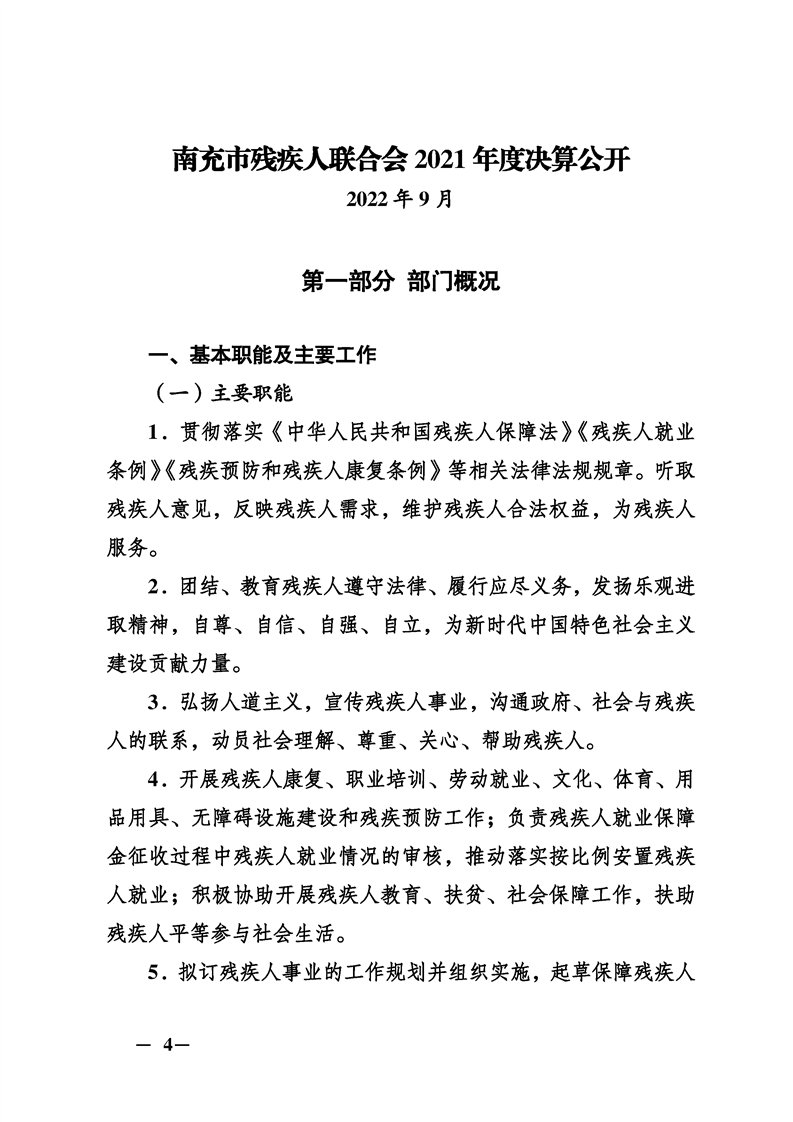 南充市残疾人联合会 2021 年度决算公开

2022 年 9 月

第一部分 部门概况

一、基本职能及主要工作

（一）主要职能

1．贯彻落实《中华人民共和国残疾人保障法》《残疾人就业条例》《残疾预防和残疾人康复条例》等相关法律法规规章。听取残疾人意见，反映残疾人需求，维护残疾人合法权益，为残疾人服务。

2．团结、教育残疾人遵守法律、履行应尽义务，发扬乐观进取精神，自尊、自信、自强、自立，为新时代中国特色社会主义建设贡献力量。

3．弘扬人道主义，宣传残疾人事业，沟通政府、社会与残疾人的联系，动员社会理解、尊重、关心、帮助残疾人。

4．开展残疾人康复、职业培训、劳动就业、文化、体育、用品用具、无障碍设施建设和残疾预防工作；负责残疾人就业保障金征收过程中残疾人就业情况的审核，推动落实按比例安置残疾人就业；积极协助开展残疾人教育、扶贫、社会保障工作，扶助残疾人平等参与社会生活。

5．拟订残疾人事业的工作规划并组织实施，起草保障残疾人

— 4—